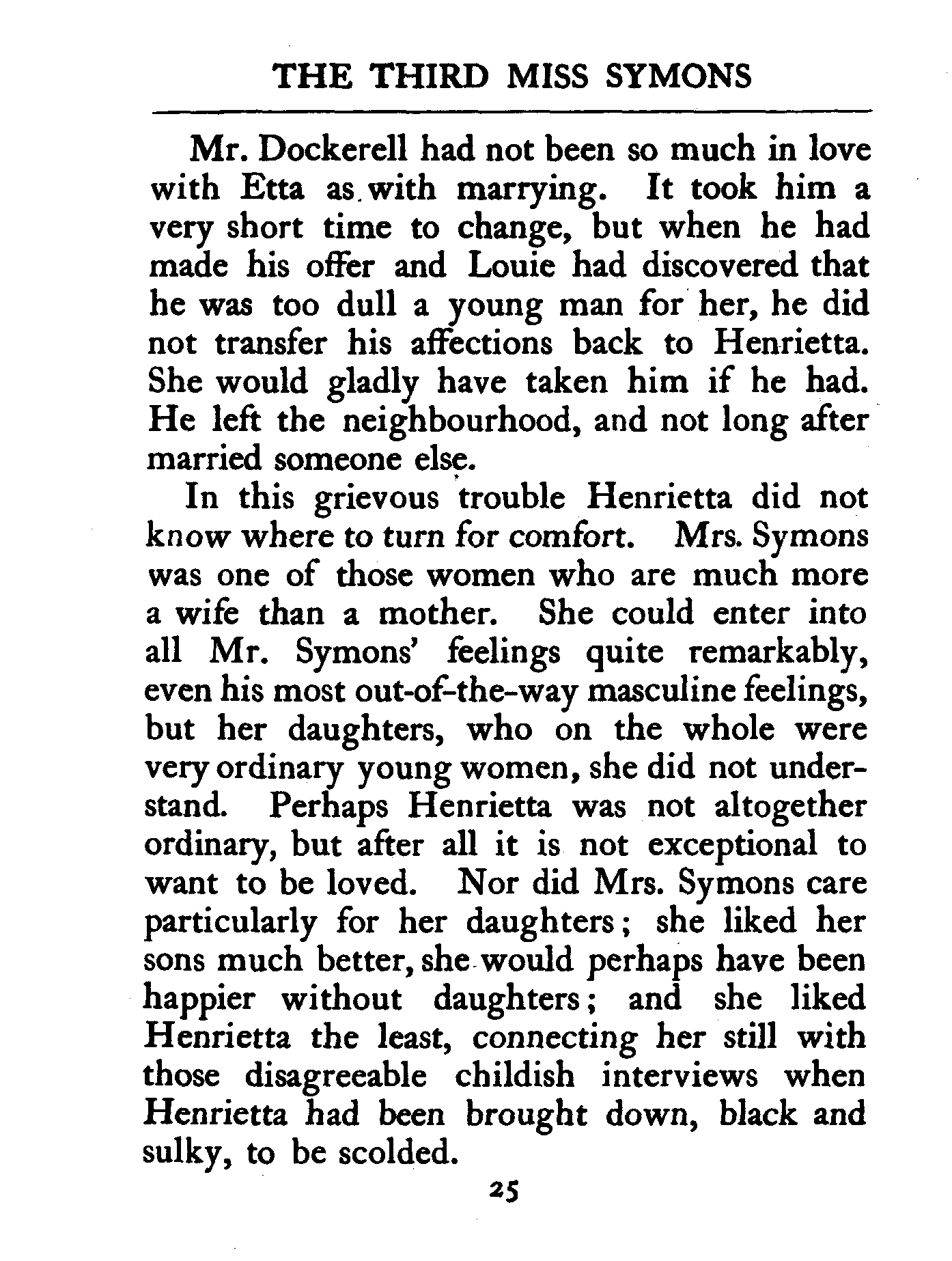 THE THIRD MISS SYMONS

Mr. Dockerell had not been so much in love with Etta as with marrying. It took him a very short time to change, but when he had made his offer and Louie had discovered that he was too dull a young man for her, he did not transfer his affections back to Henrietta. She would gladly have taken him if he had. He left the neighbourhood, and not long after married someone else.

In this grievous trouble Henrietta did not know where to turn for comfort. Mrs. Symons was one of those women who are much more a wife than a mother. She could enter into all Mr. Symons' feelings quite remarkably, even his most out-of-the-way masculine feelings, but her daughters, who on the whole were very ordinary young women, she did not understand. Perhaps Henrietta was not altogether ordinary, but after all it is not exceptional to want to be loved. Nor did Mrs. Symons care particularly for her daughters; she liked her sons much better, she would perhaps have been happier without daughters; and she liked Henrietta the least, connecting her still with those disagreeable childish interviews when Henrietta had been brought down, black and sulky, to be scolded.

25